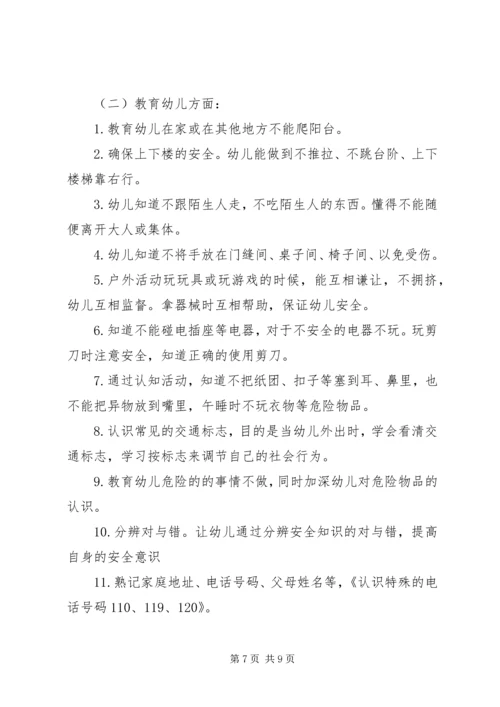 （二）教育幼儿方面：

1. 教育幼儿在家或在其他地方不能爬阳台。

2. 确保上下楼的安全。幼儿能做到不推拉、不跳台阶、上下楼梯靠右行。

3. 幼儿知道不跟陌生人走，不吃陌生人的东西。懂得不能随便离开大人或集体。

4. 幼儿知道不将手放在门缝间、桌子间、椅子间、以免受伤。

5. 户外活动玩玩具或玩游戏的时候，能互相谦让，不拥挤，幼儿互相监督。拿器械时互相帮助，保证幼儿安全。

6. 知道不能碰电插座等电器，对于不安全的电器不玩。玩剪刀时注意安全，知道正确的使用剪刀。

7. 通过认知活动，知道不把纸团、扣子等塞到耳、鼻里，也不能把异物放到嘴里，午睡时不玩衣物等危险物品。

8. 认识常见的交通标志，目的是当幼儿外出时，学会看清交通标志，学习按标志来调节自己的社会行为。

9. 教育幼儿危险的的事情不做，同时加深幼儿对危险物品的认识。

10. 分辨对与错。让幼儿通过分辨安全知识的对与错，提高自身的安全意识

11. 熟记家庭地址、电话号码、父母姓名等，《认识特殊的电话号码 110、119、120》。

第 7 页 共 9 页